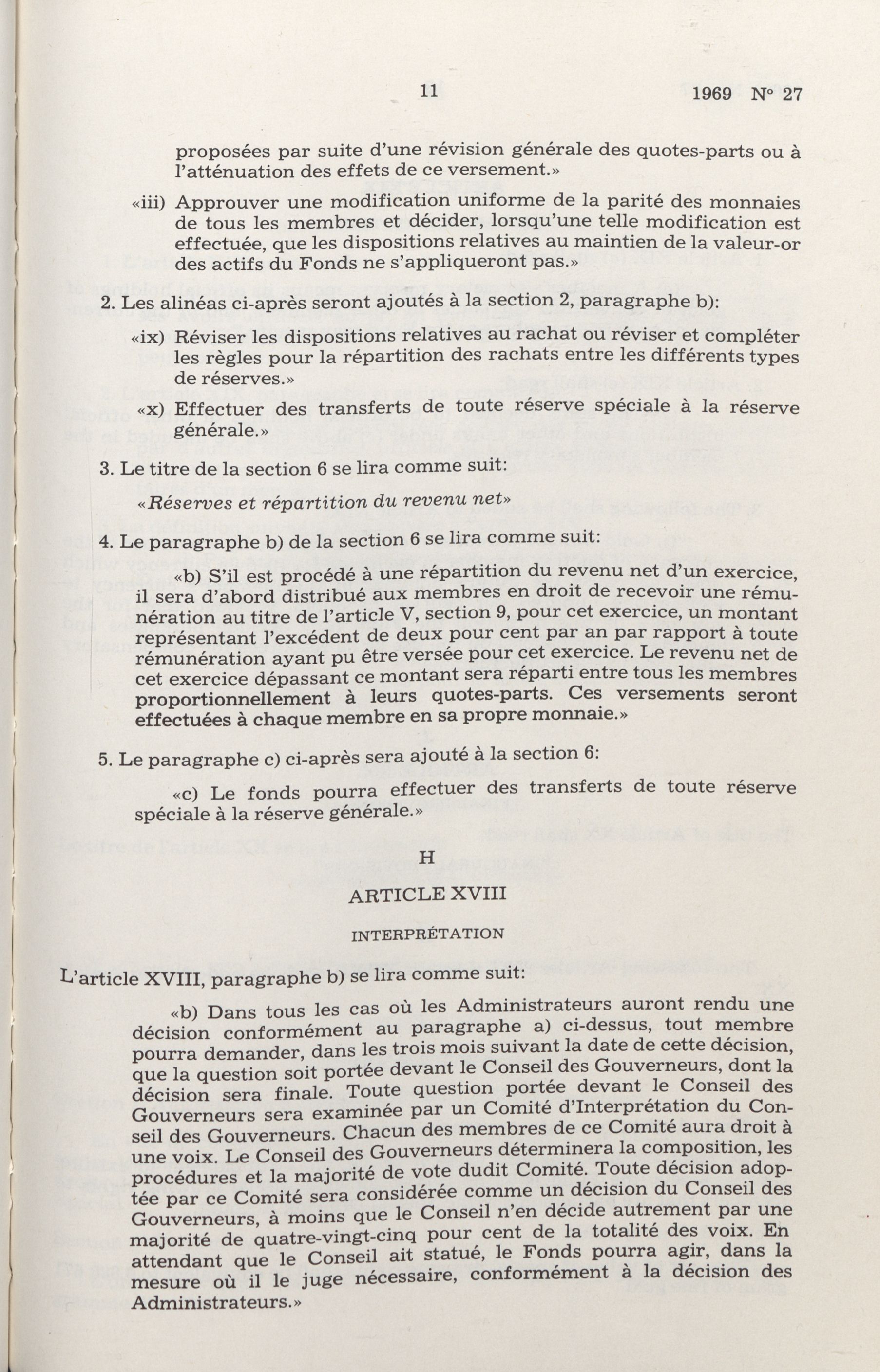 11 1969 N° 27

proposées par suite d'une révision générale des quotes-parts ou à l'atténuation des effets de ce versement.»

«iii) Approuver une modification uniforme de la parité des monnaies de tous les membres et décider, lorsqu'une telle modification est effectuée, que les dispositions relatives au maintien de la valeur-or des actifs du Fonds ne s'appliqueront pas.»

2. Les alinéas ci-après seront ajoutés à la section 2, paragraphe b):

«ix) Réviser les dispositions relatives au rachat ou réviser et compléter les règles pour la répartition des rachats entre les différents types de réserves.»

«x) Effectuer des transferts de toute réserve spéciale à la réserve générale.»

3. Le titre de la section 6 se lira comme suit:

«Réserves et répartition du revenu net»

4. Le paragraphe b) de la section 6 se lira comme suit:

«b) S'il est procédé à une répartition du revenu net d'un exercice, il sera d'abord distribué aux membres en droit de recevoir une rémunération au titre de l'article V, section 9, pour cet exercice, un montant représentant l'excédent de deux pour cent par an par rapport à toute rémunération ayant pu être versée pour cet exercice. Le revenu net de cet exercice dépassant ce montant sera réparti entre tous les membres proportionnellement à leurs quotes-parts. Ces versements seront effectuées à chaque membre en sa propre monnaie.»

5. Le paragraphe c) ci-après sera ajouté à la section 6:

«c) Le fonds pourra effectuer des transferts de toute réserve spéciale à la réserve générale.»

H

ARTICLE XVIII

INTERPRÉTATION

L'article XVIII, paragraphe b) se lira comme suit:

«b) Dans tous les cas où les Administrateurs auront rendu une décision conformément au paragraphe a) ci-dessus, tout membre pourra demander, dans les trois mois suivant la date de cette décision, que la question soit portée devant le Conseil des Gouverneurs, dont la décision sera finale. Toute question portée devant le Conseil des Gouverneurs sera examinée par un Comité d'Interprétation du Conseil des Gouverneurs. Chacun des membres de ce Comité aura droit à une voix. Le Conseil des Gouverneurs déterminera la composition, les procédures et la majorité de vote dudit Comité. Toute décision adoptée par ce Comité sera considérée comme un décision du Conseil des Gouverneurs, à moins que le Conseil n'en décide autrement par une majorité de quatre-vingt-cinq pour cent de la totalité des voix. En attendant que le Conseil ait statué, le Fonds pourra agir, dans la mesure où il le juge nécessaire, conformément à la décision des Administrateurs.»